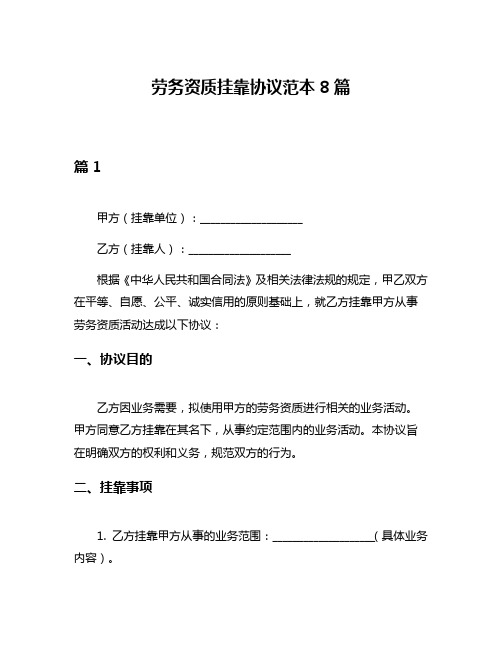 劳务资质挂靠协议范本 8 篇

篇 1

甲方（挂靠单位）：__________________

乙方（挂靠人）：__________________

根据《中华人民共和国合同法》及相关法律法规的规定，甲乙双方在平等、自愿、公平、诚实信用的原则基础上，就乙方挂靠甲方从事劳务资质活动达成以下协议：

一、协议目的

乙方因业务需要，拟使用甲方的劳务资质进行相关的业务活动。甲方同意乙方挂靠在其名下，从事约定范围内的业务活动。本协议旨在明确双方的权利和义务，规范双方的行为。

二、挂靠事项

1. 乙方挂靠甲方从事的业务范围：__________________（具体业务内容）。